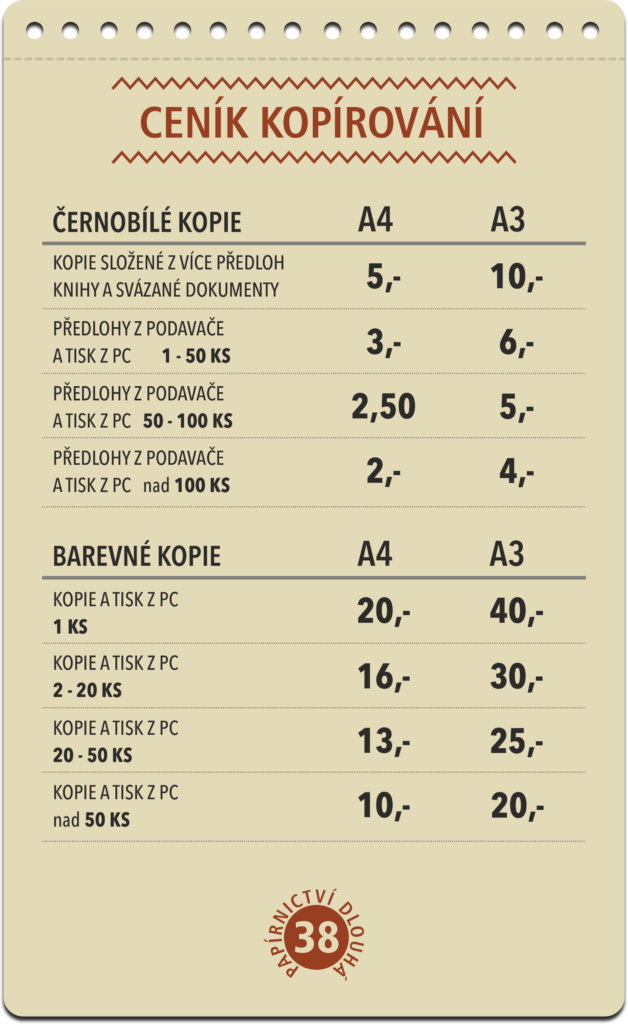 CENÍK KOPÍROVÁNÍ

| ČERNOBÍLÉ KOPIE | A4 | A3 |
|---|---|---|
| KOPIE SLOŽENÉ Z VÍCE PŘEDLOH KNIHY A SVÁZANÉ DOKUMENTY | 5,- | 10,- |
| PŘEDLOHY Z PODAVAČE A TISK Z PC 1 - 50 KS | 3,- | 6,- |
| PŘEDLOHY Z PODAVAČE A TISK Z PC 50 - 100 KS | 2,50 | 5,- |
| PŘEDLOHY Z PODAVAČE A TISK Z PC nad 100 KS | 2,- | 4,- |

| BAREVNÉ KOPIE | A4 | A3 |
|---|---|---|
| KOPIE A TISK Z PC 1 KS | 20,- | 40,- |
| KOPIE A TISK Z PC 2 - 20 KS | 16,- | 30,- |
| KOPIE A TISK Z PC 20 - 50 KS | 13,- | 25,- |
| KOPIE A TISK Z PC nad 50 KS | 10,- | 20,- |

PAPÍRNICTVÍ DLOUHÁ 38